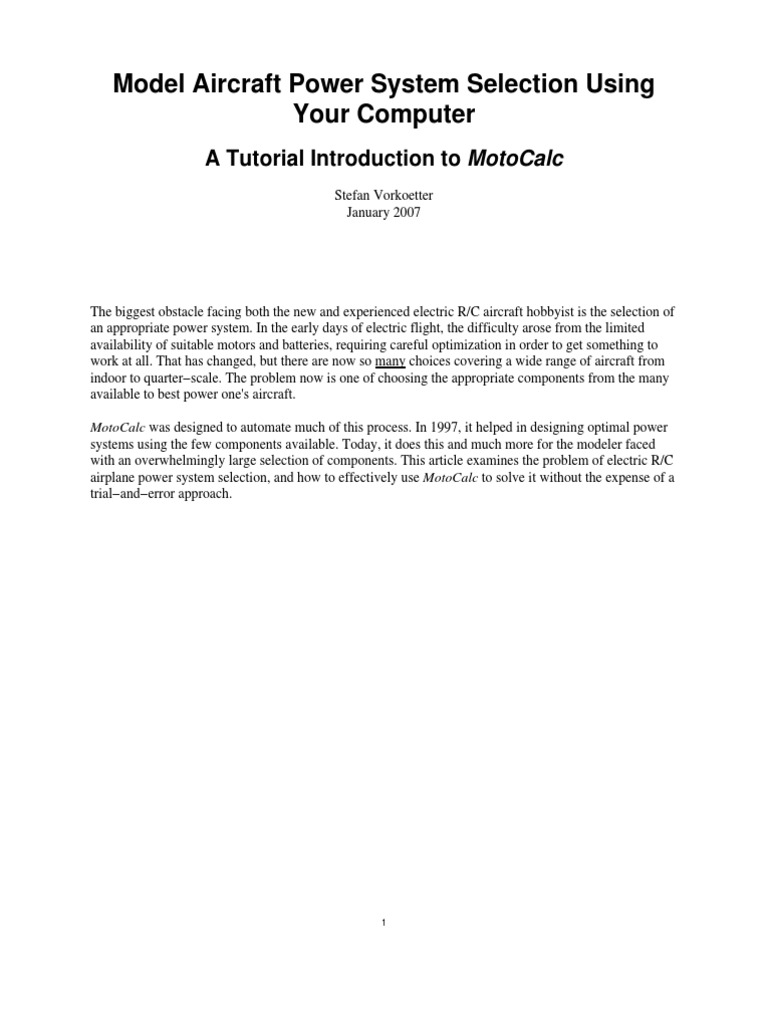 Model Aircraft Power System Selection Using Your Computer

A Tutorial Introduction to MotoCalc

Stefan Vorkoetter
January 2007

The biggest obstacle facing both the new and experienced electric R/C aircraft hobbyist is the selection of an appropriate power system. In the early days of electric flight, the difficulty arose from the limited availability of suitable motors and batteries, requiring careful optimization in order to get something to work at all. That has changed, but there are now so many choices covering a wide range of aircraft from indoor to quarter−scale. The problem now is one of choosing the appropriate components from the many available to best power one's aircraft.

MotoCalc was designed to automate much of this process. In 1997, it helped in designing optimal power systems using the few components available. Today, it does this and much more for the modeler faced with an overwhelmingly large selection of components. This article examines the problem of electric R/C airplane power system selection, and how to effectively use MotoCalc to solve it without the expense of a trial−and−error approach.

1